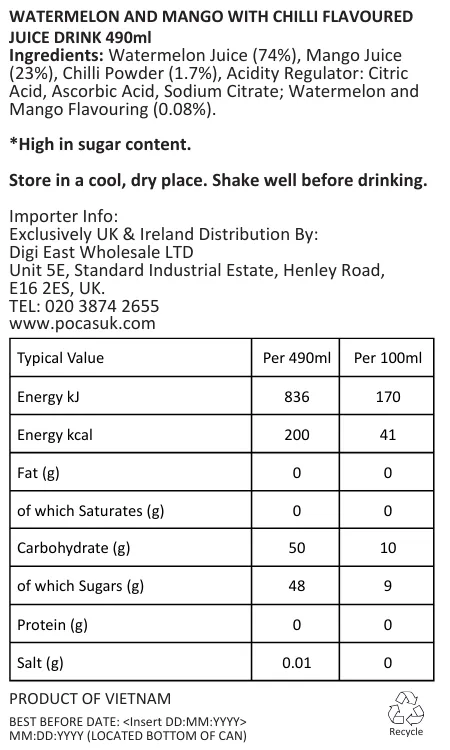 WATERMELON AND MANGO WITH CHILLI FLAVOURED JUICE DRINK 490ml

Ingredients: Watermelon Juice (74%), Mango Juice (23%), Chilli Powder (1.7%), Acidity Regulator: Citric Acid, Ascorbic Acid, Sodium Citrate; Watermelon and Mango Flavouring (0.08%).

*High in sugar content.

Store in a cool, dry place. Shake well before drinking.

Importer Info:
Exclusively UK & Ireland Distribution By:
Digi East Wholesale LTD
Unit 5E, Standard Industrial Estate, Henley Road,
E16 2ES, UK.
TEL: 020 3874 2655
www.pocasuk.com

| Typical Value | Per 490ml | Per 100ml |
|---|---|---|
| Energy kJ | 836 | 170 |
| Energy kcal | 200 | 41 |
| Fat (g) | 0 | 0 |
| of which Saturates (g) | 0 | 0 |
| Carbohydrate (g) | 50 | 10 |
| of which Sugars (g) | 48 | 9 |
| Protein (g) | 0 | 0 |
| Salt (g) | 0.01 | 0 |

PRODUCT OF VIETNAM

BEST BEFORE DATE: <Insert DD:MM:YYYY>
MM:DD:YYYY (LOCATED BOTTOM OF CAN)

Recycle